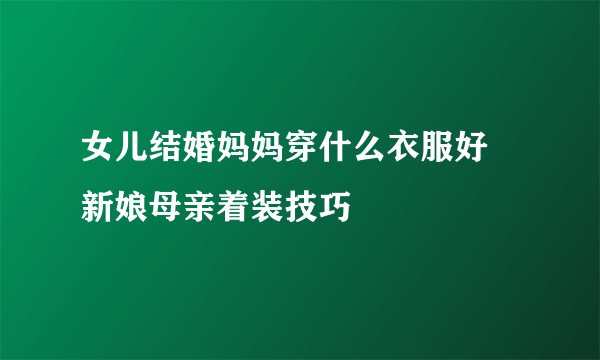 女儿结婚妈妈穿什么衣服好
新娘母亲着装技巧